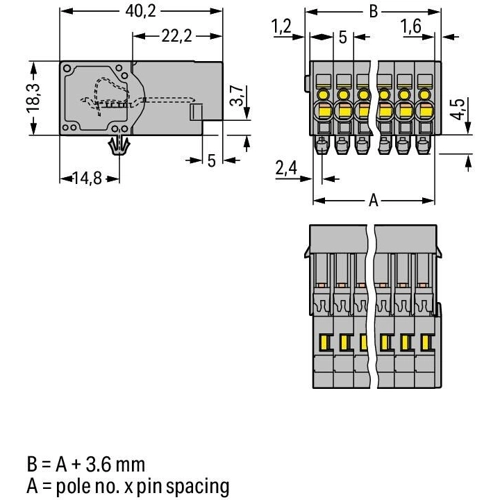 40,2
22,2
18,3
3,7
5
14,8
B
1,2
5
1,6
4,5
2,4
A

B = A + 3.6 mm
A = pole no. x pin spacing